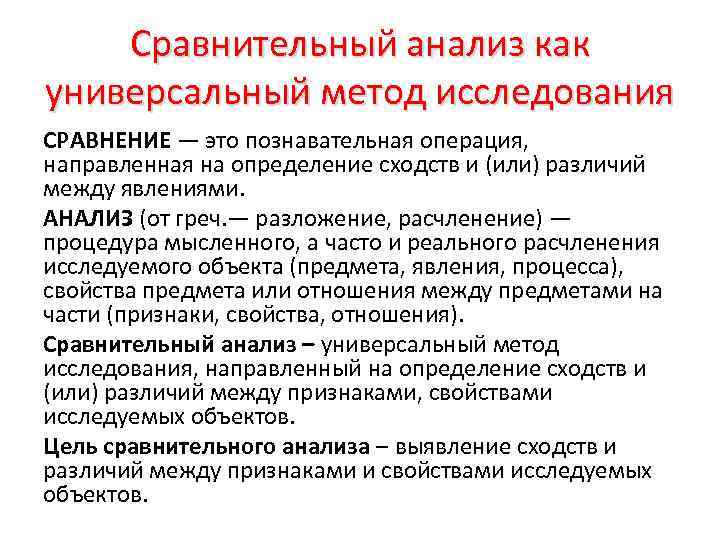 Сравнительный анализ как универсальный метод исследования

СРАВНЕНИЕ — это познавательная операция, направленная на определение сходств и (или) различий между явлениями.

АНАЛИЗ (от греч.— разложение, расчленение) — процедура мысленного, а часто и реального расчленения исследуемого объекта (предмета, явления, процесса), свойства предмета или отношения между предметами на части (признаки, свойства, отношения).

Сравнительный анализ – универсальный метод исследования, направленный на определение сходств и (или) различий между признаками, свойствами исследуемых объектов.

Цель сравнительного анализа – выявление сходств и различий между признаками и свойствами исследуемых объектов.